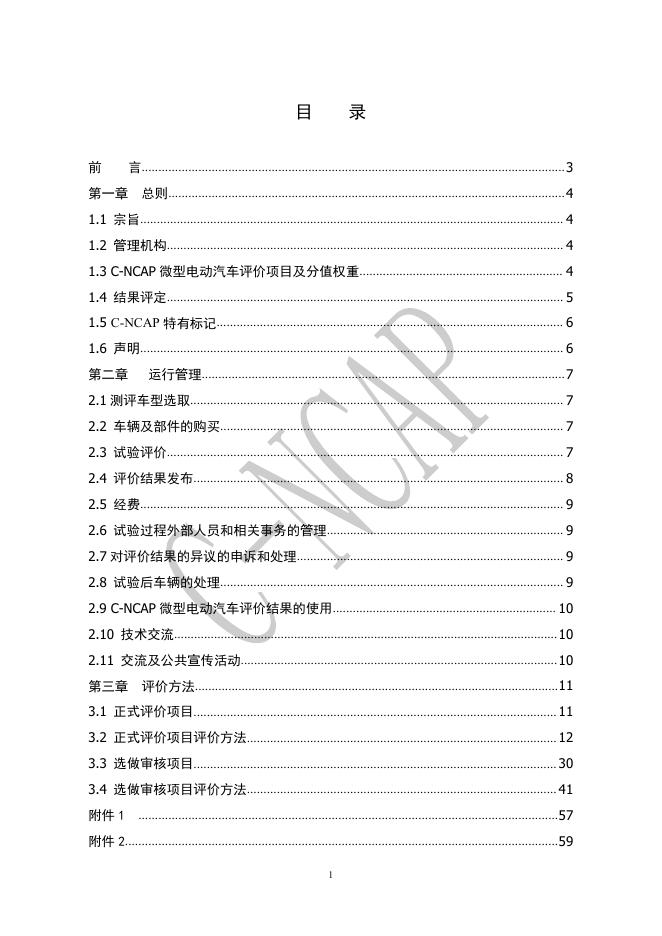 目　　录

前　　言……3
第一章　总则……4
1.1 宗旨……4
1.2 管理机构……4
1.3 C-NCAP 微型电动汽车评价项目及分值权重……4
1.4 结果评定……5
1.5 C-NCAP 特有标记……6
1.6 声明……6
第二章　运行管理……7
2.1 测评车型选取……7
2.2 车辆及部件的购买……7
2.3 试验评价……7
2.4 评价结果发布……8
2.5 经费……9
2.6 试验过程外部人员和相关事务的管理……9
2.7 对评价结果的异议的申诉和处理……9
2.8 试验后车辆的处理……9
2.9 C-NCAP 微型电动汽车评价结果的使用……10
2.10 技术交流……10
2.11 交流及公共宣传活动……10
第三章　评价方法……11
3.1 正式评价项目……11
3.2 正式评价项目评价方法……12
3.3 选做审核项目……30
3.4 选做审核项目评价方法……41
附件 1……57
附件 2……59

C-NCAP

1